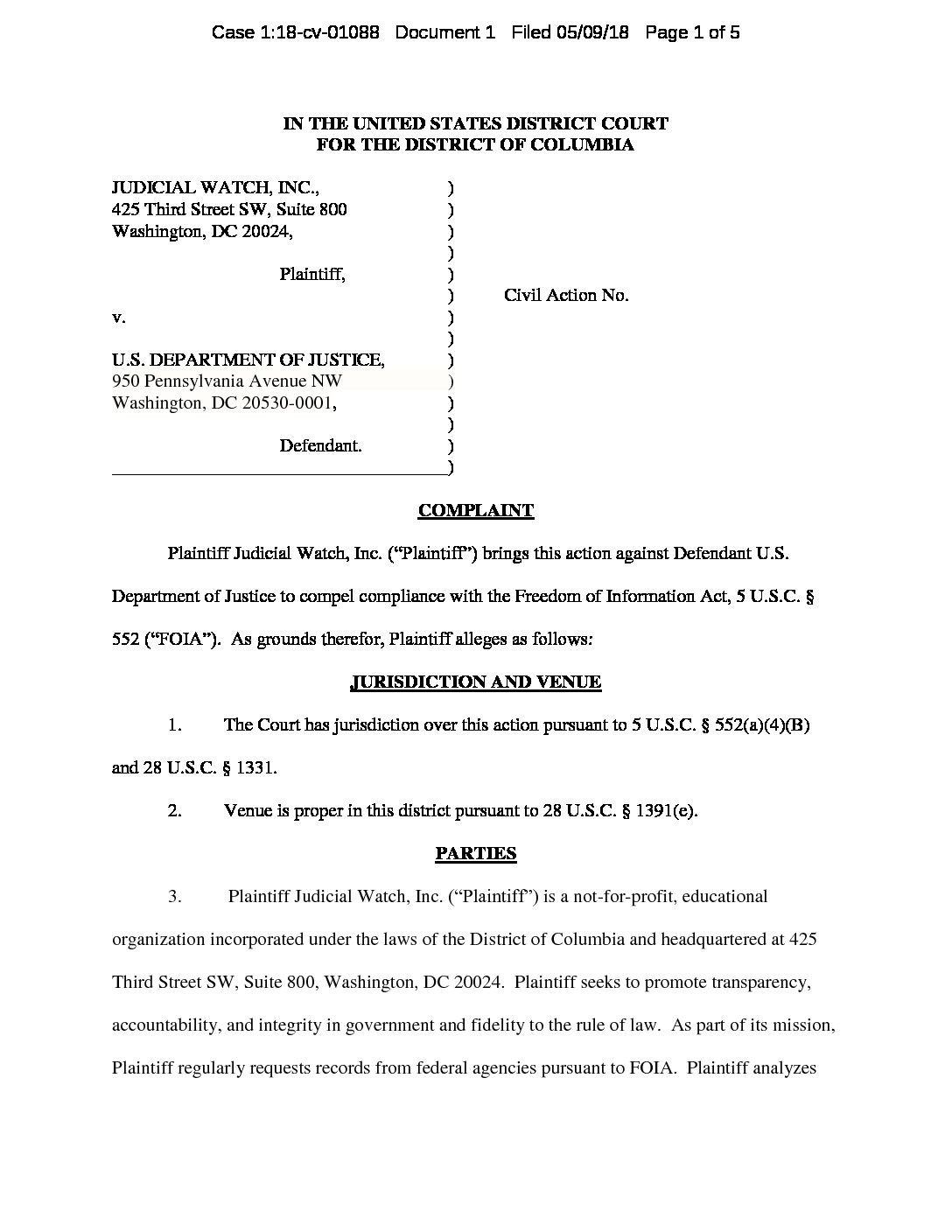 Case 1:18-cv-01088 Document 1 Filed 05/09/18 Page 1 of 5

IN THE UNITED STATES DISTRICT COURT
FOR THE DISTRICT OF COLUMBIA

JUDICIAL WATCH, INC., )
425 Third Street SW, Suite 800 )
Washington, DC 20024, )
)
Plaintiff, )
) Civil Action No.
v. )
)
U.S. DEPARTMENT OF JUSTICE, )
950 Pennsylvania Avenue NW )
Washington, DC 20530-0001, )
)
Defendant. )
)

COMPLAINT

Plaintiff Judicial Watch, Inc. ("Plaintiff") brings this action against Defendant U.S. Department of Justice to compel compliance with the Freedom of Information Act, 5 U.S.C. § 552 ("FOIA"). As grounds therefor, Plaintiff alleges as follows:

JURISDICTION AND VENUE

1. The Court has jurisdiction over this action pursuant to 5 U.S.C. § 552(a)(4)(B) and 28 U.S.C. § 1331.

2. Venue is proper in this district pursuant to 28 U.S.C. § 1391(e).

PARTIES

3. Plaintiff Judicial Watch, Inc. ("Plaintiff") is a not-for-profit, educational organization incorporated under the laws of the District of Columbia and headquartered at 425 Third Street SW, Suite 800, Washington, DC 20024. Plaintiff seeks to promote transparency, accountability, and integrity in government and fidelity to the rule of law. As part of its mission, Plaintiff regularly requests records from federal agencies pursuant to FOIA. Plaintiff analyzes